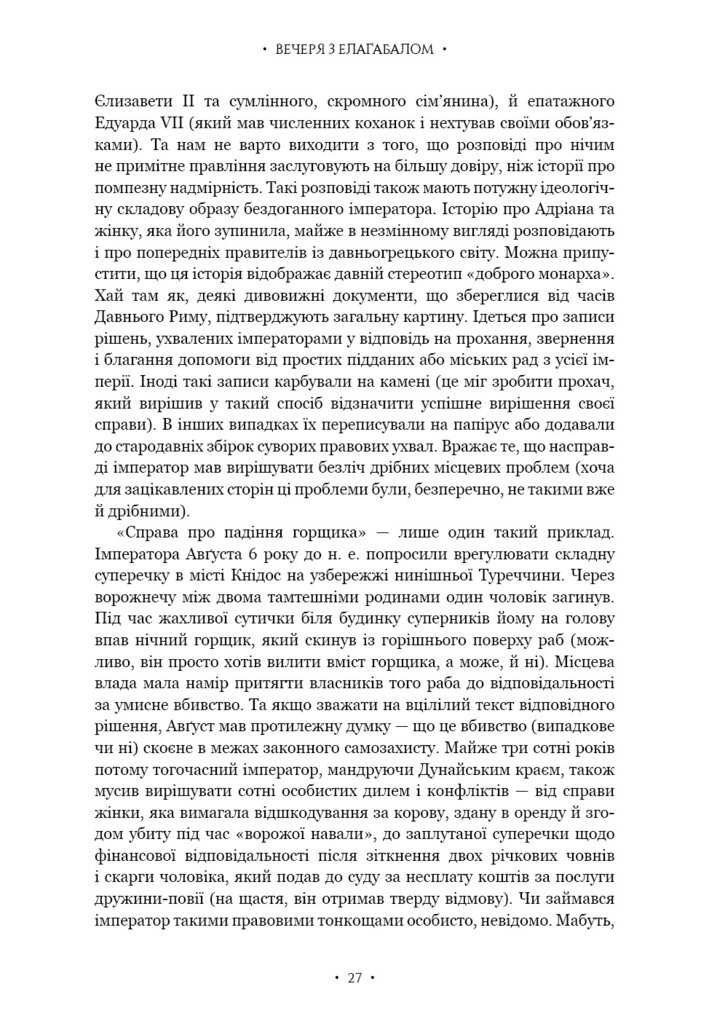 • ВЕЧЕРЯ З ЕЛАГАБАЛОМ •

Єлизавети II та сумлінного, скромного сім'янина), й епатажного Едуарда VII (який мав численних коханок і нехтував своїми обов'язками). Та нам не варто виходити з того, що розповіді про нічим не примітне правління заслуговують на більшу довіру, ніж історії про помпезну надмірність. Такі розповіді також мають потужну ідеологічну складову образу бездоганного імператора. Історію про Адріана та жінку, яка його зупинила, майже в незмінному вигляді розповідають і про попередніх правителів із давньогрецького світу. Можна припустити, що ця історія відображає давній стереотип «доброго монарха». Хай там як, деякі дивовижні документи, що збереглися від часів Давнього Риму, підтверджують загальну картину. Ідеться про записи рішень, ухвалених імператорами у відповідь на прохання, звернення і благання допомоги від простих підданих або міських рад з усієї імперії. Іноді такі записи карбували на камені (це міг зробити прохач, який вирішив у такий спосіб відзначити успішне вирішення своєї справи). В інших випадках їх переписували на папірус або додавали до стародавніх збірок суворих правових ухвал. Вражає те, що насправді імператор мав вирішувати безліч дрібних місцевих проблем (хоча для зацікавлених сторін ці проблеми були, безперечно, не такими вже й дрібними).

«Справа про падіння горщика» — лише один такий приклад. Імператора Августа 6 року до н. е. попросили врегулювати складну суперечку в місті Кнідос на узбережжі нинішньої Туреччини. Через ворожнечу між двома тамтешніми родинами один чоловік загинув. Під час жахливої сутички біля будинку суперників йому на голову впав нічний горщик, який скинув із горішнього поверху раб (можливо, він просто хотів вилити вміст горщика, а може, й ні). Місцева влада мала намір притягти власників того раба до відповідальності за умисне вбивство. Та якщо зважати на вцілілий текст відповідного рішення, Август мав протилежну думку — що це вбивство (випадкове чи ні) скоєне в межах законного самозахисту. Майже три сотні років потому тогочасний імператор, мандруючи Дунайським краєм, також мусив вирішувати сотні особистих дилем і конфліктів — від справи жінки, яка вимагала відшкодування за корову, здану в оренду й згодом убиту під час «ворожої навали», до заплутаної суперечки щодо фінансової відповідальності після зіткнення двох річкових човнів і скарги чоловіка, який подав до суду за несплату коштів за послуги дружини-повії (на щастя, він отримав тверду відмову). Чи займався імператор такими правовими тонкощами особисто, невідомо. Мабуть,

• 27 •